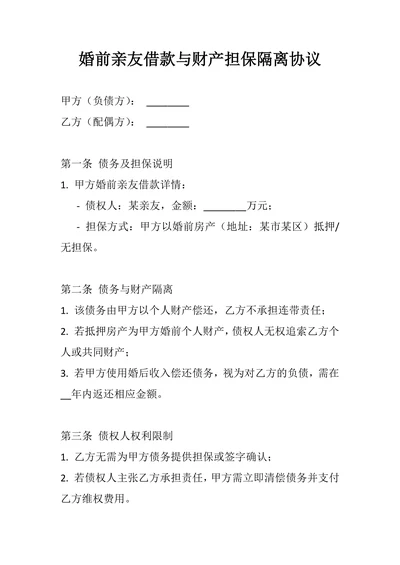 婚前亲友借款与财产担保隔离协议

甲方（负债方）：________

乙方（配偶方）：________

第一条 债务及担保说明

1. 甲方婚前亲友借款详情：

- 债权人：某亲友，金额：________万元；

- 担保方式：甲方以婚前房产（地址：某市某区）抵押/无担保。

第二条 债务与财产隔离

1. 该债务由甲方以个人财产偿还，乙方不承担连带责任；

2. 若抵押房产为甲方婚前个人财产，债权人无权追索乙方个人或共同财产；

3. 若甲方使用婚后收入偿还债务，视为对乙方的负债，需在__年内返还相应金额。

第三条 债权人权利限制

1. 乙方无需为甲方债务提供担保或签字确认；

2. 若债权人主张乙方承担责任，甲方需立即清偿债务并支付乙方维权费用。